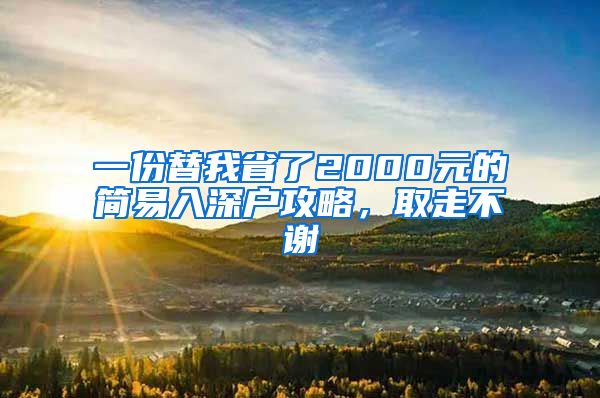 一份替我省了2000元的简易入深户攻略，取走不谢